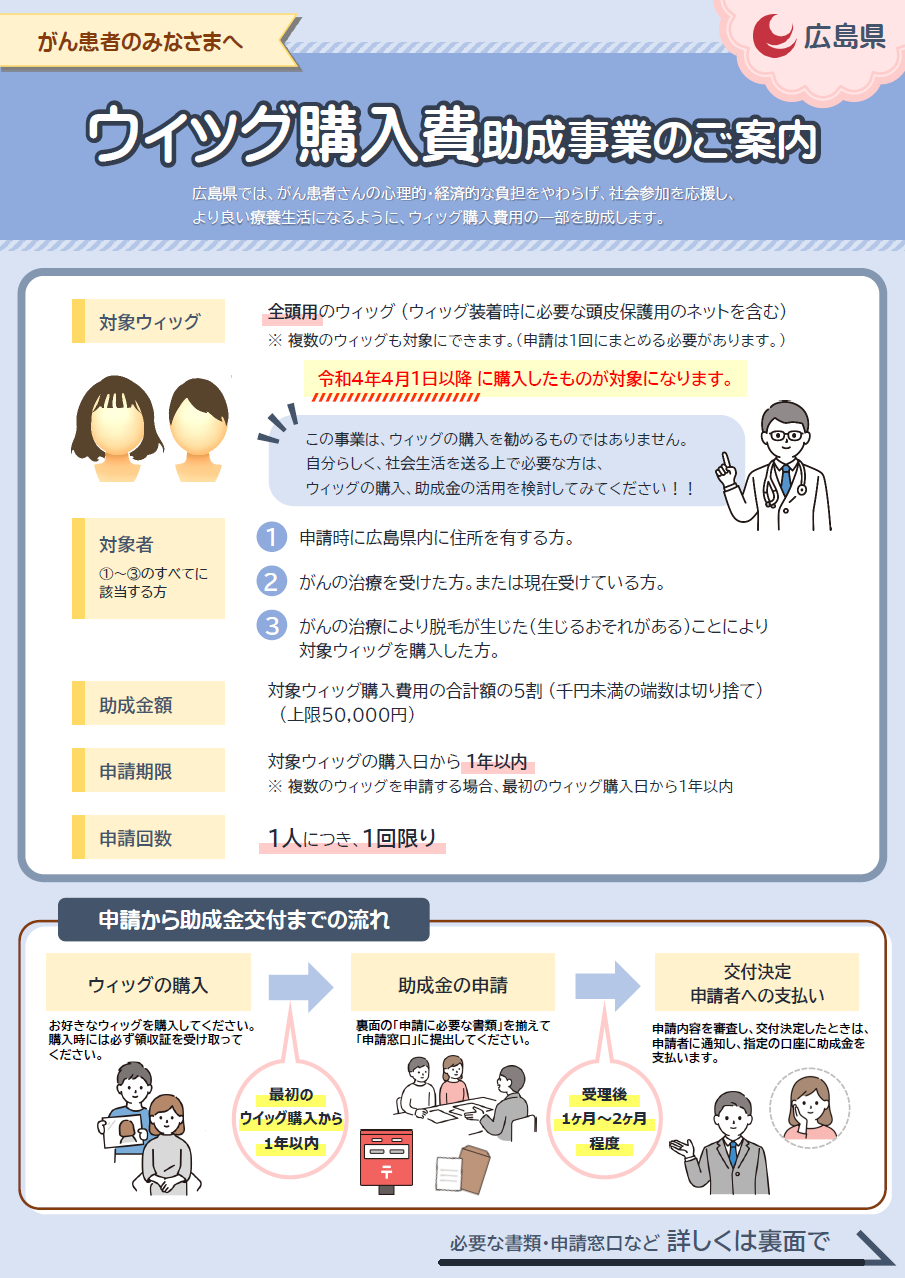 がん患者のみなさまへ

広島県

ウィッグ購入費助成事業のご案内

広島県では、がん患者さんの心理的・経済的な負担をやわらげ、社会参加を応援し、より良い療養生活になるように、ウィッグ購入費用の一部を助成します。

対象ウィッグ

全頭用のウィッグ（ウィッグ装着時に必要な頭皮保護用のネットを含む）
※ 複数のウィッグも対象にできます。（申請は1回にまとめる必要があります。）

令和4年4月1日以降 に購入したものが対象になります。

この事業は、ウィッグの購入を勧めるものではありません。
自分らしく、社会生活を送る上で必要な方は、
ウィッグの購入、助成金の活用を検討してみてください！！

対象者
①～③のすべてに該当する方

1 申請時に広島県内に住所を有する方。
2 がんの治療を受けた方。または現在受けている方。
3 がんの治療により脱毛が生じた（生じるおそれがある）ことにより対象ウィッグを購入した方。

助成金額

対象ウィッグ購入費用の合計額の5割（千円未満の端数は切り捨て）
（上限50,000円）

申請期限

対象ウィッグの購入日から 1年以内
※ 複数のウィッグを申請する場合、最初のウィッグ購入日から1年以内

申請回数

1人につき、1回限り

申請から助成金交付までの流れ

ウィッグの購入
お好きなウィッグを購入してください。購入時には必ず領収証を受け取ってください。

最初の
ウィッグ購入から
1年以内

助成金の申請
裏面の「申請に必要な書類」を揃えて「申請窓口」に提出してください。

受理後
1ヶ月～2ヶ月
程度

交付決定
申請者への支払い
申請内容を審査し、交付決定したときは、申請者に通知し、指定の口座に助成金を支払います。

必要な書類・申請窓口など 詳しくは裏面で